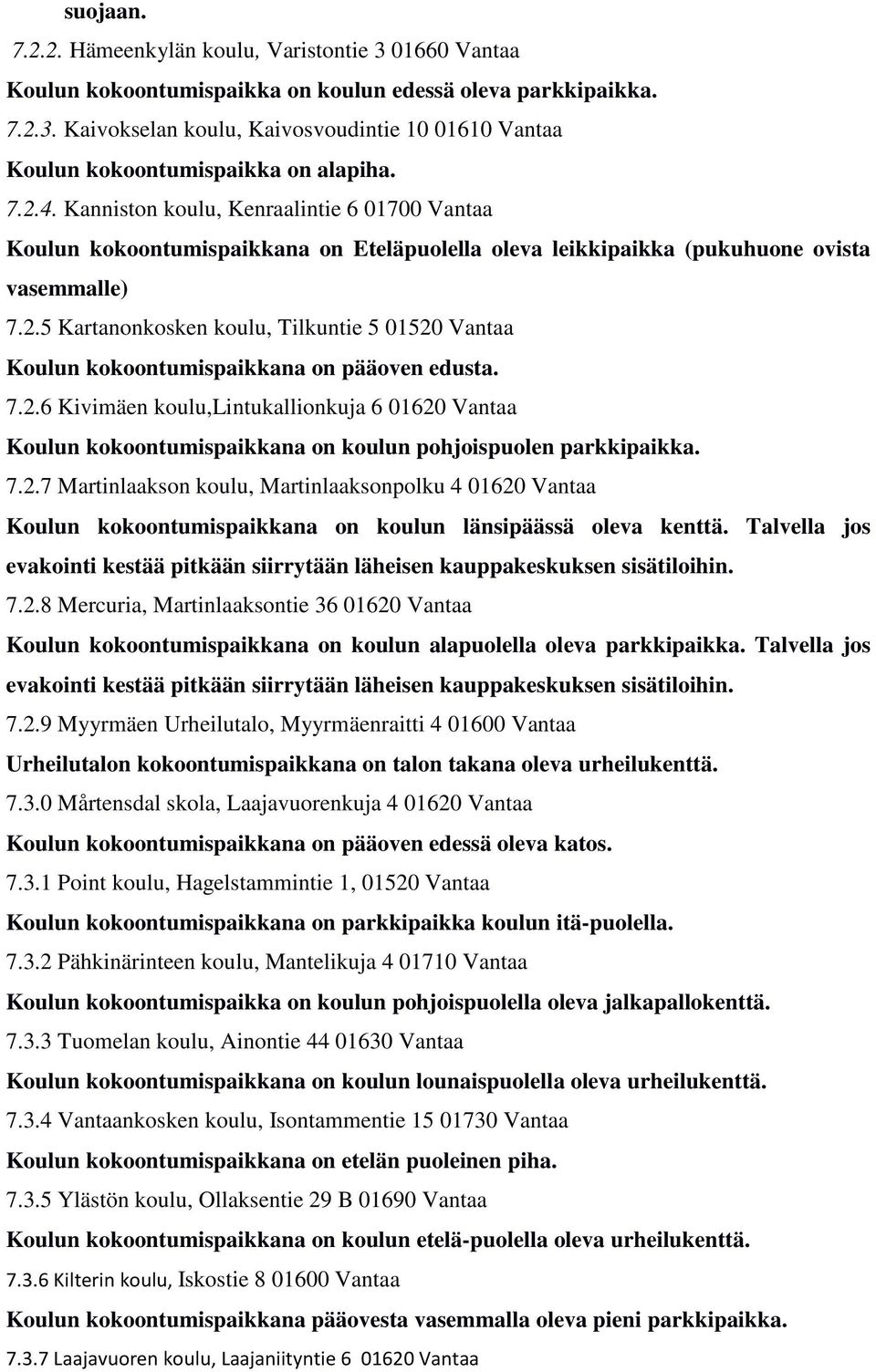 suojaan.

7.2.2. Hämeenkylän koulu, Varistontie 3 01660 Vantaa

Koulun kokoontumispaikka on koulun edessä oleva parkkipaikka.

7.2.3. Kaivokselan koulu, Kaivosvoudintie 10 01610 Vantaa

Koulun kokoontumispaikka on alapiha.

7.2.4. Kanniston koulu, Kenraalintie 6 01700 Vantaa

Koulun kokoontumispaikkana on Eteläpuolella oleva leikkipaikka (pukuhuone ovista vasemmalle)

7.2.5 Kartanonkosken koulu, Tilkuntie 5 01520 Vantaa

Koulun kokoontumispaikkana on pääoven edusta.

7.2.6 Kivimäen koulu,Lintukallionkuja 6 01620 Vantaa

Koulun kokoontumispaikkana on koulun pohjoispuolen parkkipaikka.

7.2.7 Martinlaakson koulu, Martinlaaksonpolku 4 01620 Vantaa

Koulun kokoontumispaikkana on koulun länsipäässä oleva kenttä. Talvella jos evakointi kestää pitkään siirrytään läheisen kauppakeskuksen sisätiloihin.

7.2.8 Mercuria, Martinlaaksontie 36 01620 Vantaa

Koulun kokoontumispaikkana on koulun alapuolella oleva parkkipaikka. Talvella jos evakointi kestää pitkään siirrytään läheisen kauppakeskuksen sisätiloihin.

7.2.9 Myyrmäen Urheilutalo, Myyrmäenraitti 4 01600 Vantaa

Urheilutalon kokoontumispaikkana on talon takana oleva urheilukenttä.

7.3.0 Mårtensdal skola, Laajavuorenkuja 4 01620 Vantaa

Koulun kokoontumispaikkana on pääoven edessä oleva katos.

7.3.1 Point koulu, Hagelstammintie 1, 01520 Vantaa

Koulun kokoontumispaikkana on parkkipaikka koulun itä-puolella.

7.3.2 Pähkinärinteen koulu, Mantelikuja 4 01710 Vantaa

Koulun kokoontumispaikka on koulun pohjoispuolella oleva jalkapallokenttä.

7.3.3 Tuomelan koulu, Ainontie 44 01630 Vantaa

Koulun kokoontumispaikkana on koulun lounaispuolella oleva urheilukenttä.

7.3.4 Vantaankosken koulu, Isontammentie 15 01730 Vantaa

Koulun kokoontumispaikkana on etelän puoleinen piha.

7.3.5 Ylästön koulu, Ollaksentie 29 B 01690 Vantaa

Koulun kokoontumispaikkana on koulun etelä-puolella oleva urheilukenttä.

7.3.6 Kilterin koulu, Iskostie 8 01600 Vantaa

Koulun kokoontumispaikkana pääovesta vasemmalla oleva pieni parkkipaikka.

7.3.7 Laajavuoren koulu, Laajaniityntie 6 01620 Vantaa